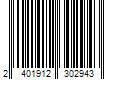 2 401912 302943